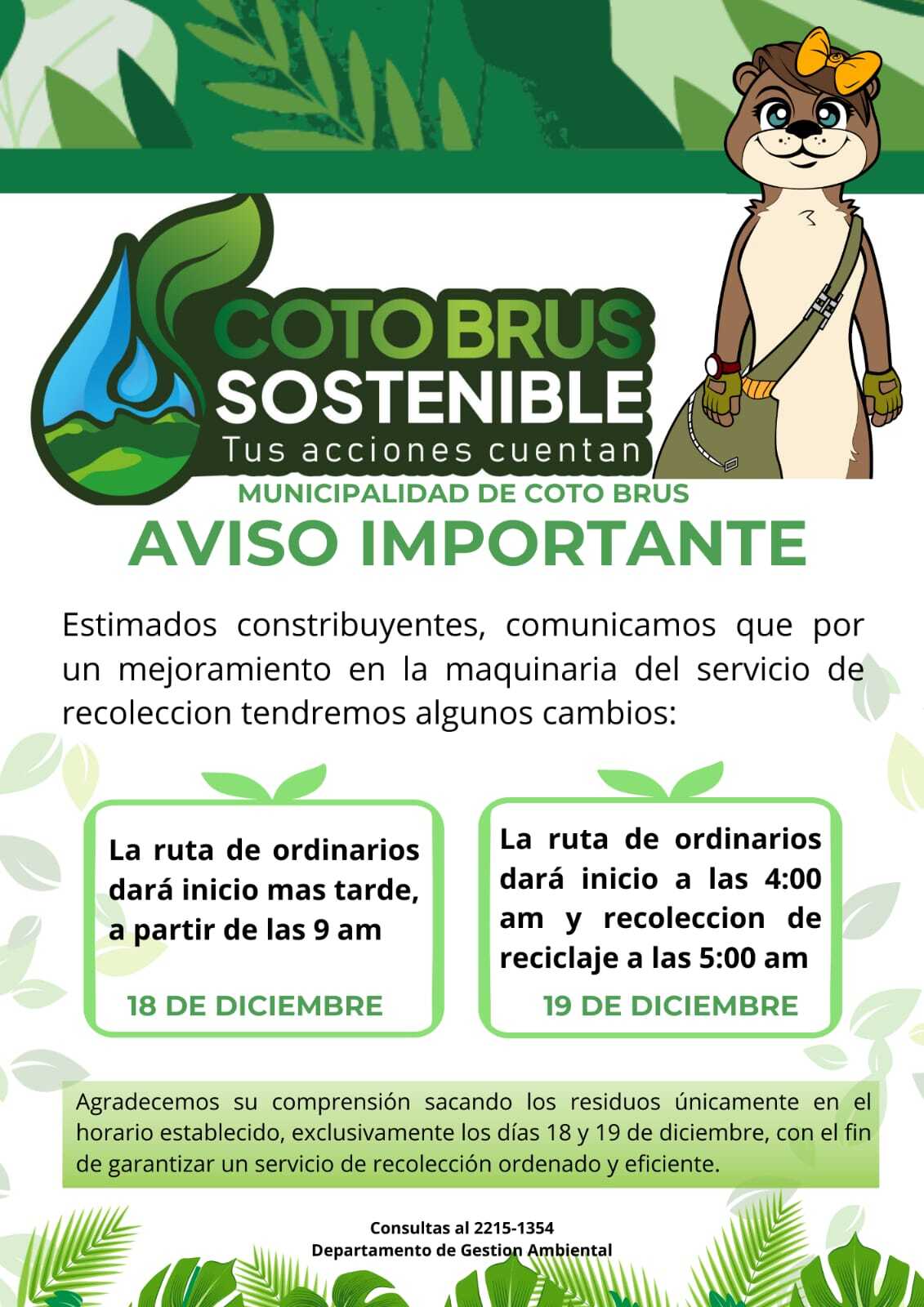 COTO BRUS
SOSTENIBLE
Tus acciones cuentan

MUNICIPALIDAD DE COTO BRUS

AVISO IMPORTANTE

Estimados constribuyentes, comunicamos que por un mejoramiento en la maquinaria del servicio de recoleccion tendremos algunos cambios:

La ruta de ordinarios dará inicio mas tarde, a partir de las 9 am

18 DE DICIEMBRE

La ruta de ordinarios dará inicio a las 4:00 am y recoleccion de reciclaje a las 5:00 am

19 DE DICIEMBRE

Agradecemos su comprensión sacando los residuos únicamente en el horario establecido, exclusivamente los días 18 y 19 de diciembre, con el fin de garantizar un servicio de recolección ordenado y eficiente.

Consultas al 2215-1354
Departamento de Gestion Ambiental